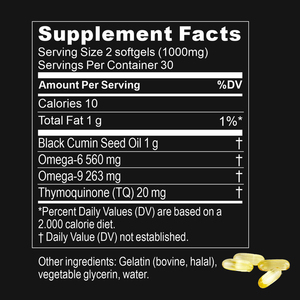 Supplement Facts
Serving Size 2 softgels (1000mg)
Servings Per Container 30

| Amount Per Serving | %DV |
|---|---|
| Calories 10 | |
| Total Fat 1 g | 1%* |
| Black Cumin Seed Oil 1 g | † |
| Omega-6 560 mg | † |
| Omega-9 263 mg | † |
| Thymoquinone (TQ) 20 mg | † |

*Percent Daily Values (DV) are based on a 2.000 calorie diet.
† Daily Value (DV) not established.

Other ingredients: Gelatin (bovine, halal), vegetable glycerin, water.